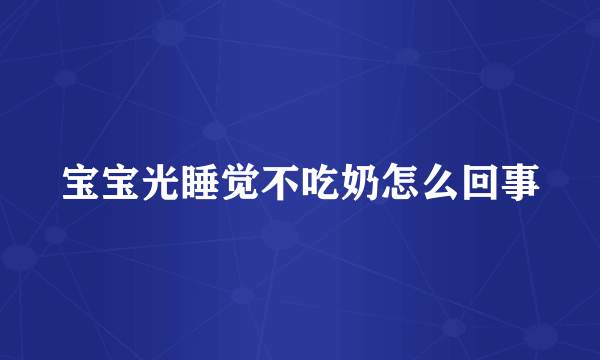 宝宝光睡觉不吃奶怎么回事